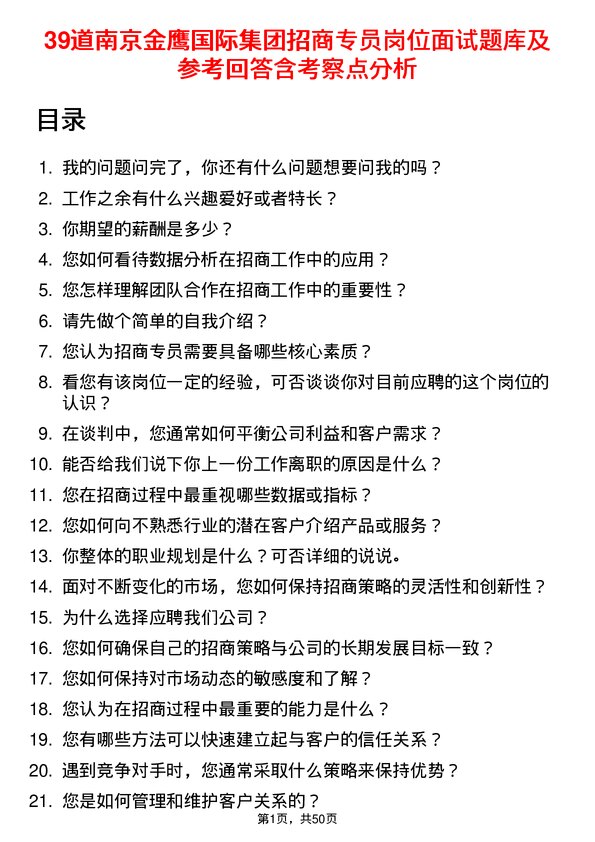 39道南京金鹰国际集团招商专员岗位面试题库及参考回答含考察点分析

目录

1. 我的问题问完了，你还有什么问题想要问我的吗？
2. 工作之余有什么兴趣爱好或者特长？
3. 你期望的薪酬是多少？
4. 您如何看待数据分析在招商工作中的应用？
5. 您怎样理解团队合作在招商工作中的重要性？
6. 请先做个简单的自我介绍？
7. 您认为招商专员需要具备哪些核心素质？
8. 看您有该岗位一定的经验，可否谈谈你对目前应聘的这个岗位的认识？
9. 在谈判中，您通常如何平衡公司利益和客户需求？
10. 能否给我们说下你上一份工作离职的原因是什么？
11. 您在招商过程中最重视哪些数据或指标？
12. 您如何向不熟悉行业的潜在客户介绍产品或服务？
13. 你整体的职业规划是什么？可否详细的说说。
14. 面对不断变化的市场，您如何保持招商策略的灵活性和创新性？
15. 为什么选择应聘我们公司？
16. 您如何确保自己的招商策略与公司的长期发展目标一致？
17. 您如何保持对市场动态的敏感度和了解？
18. 您认为在招商过程中最重要的能力是什么？
19. 您有哪些方法可以快速建立起与客户的信任关系？
20. 遇到竞争对手时，您通常采取什么策略来保持优势？
21. 您是如何管理和维护客户关系的？

第1页，共50页